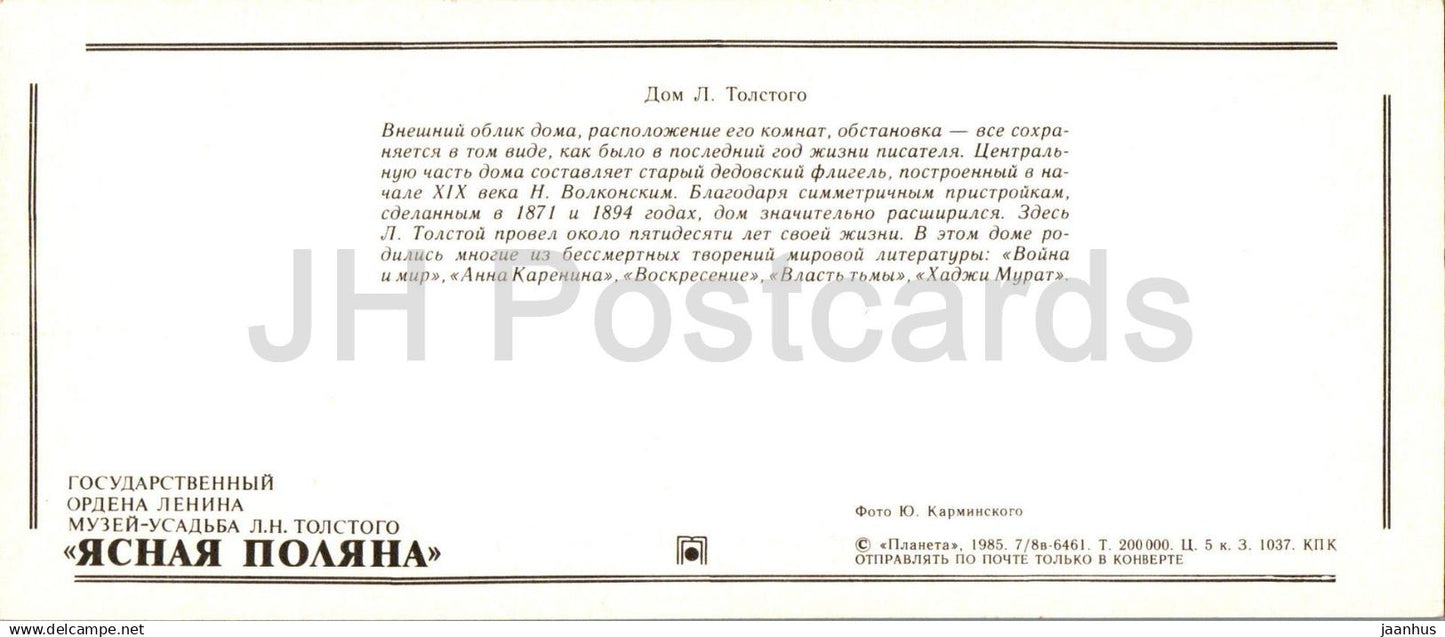 Дом Л. Толстого

Внешний облик дома, расположение его комнат, обстановка — все сохраняется в том виде, как было в последний год жизни писателя. Центральную часть дома составляет старый дедовский флигель, построенный в начале XIX века Н. Волконским. Благодаря симметричным пристройкам, сделанным в 1871 и 1894 годах, дом значительно расширился. Здесь Л. Толстой провел около пятидесяти лет своей жизни. В этом доме родились многие из бессмертных творений мировой литературы: «Война и мир», «Анна Каренина», «Воскресение», «Власть тьмы», «Хаджи Мурат».

JH Postcards

ГОСУДАРСТВЕННЫЙ
ОРДЕНА ЛЕНИНА
МУЗЕЙ-УСАДЬБА Л.Н. ТОЛСТОГО
«ЯСНАЯ ПОЛЯНА»

Фото Ю. Карминского

© «Планета», 1985. 7/8в-6461. Т. 200 000. Ц. 5 к. З. 1037. КПК
ОТПРАВЛЯТЬ ПО ПОЧТЕ ТОЛЬКО В КОНВЕРТЕ

www.delcampe.net

jaanhus